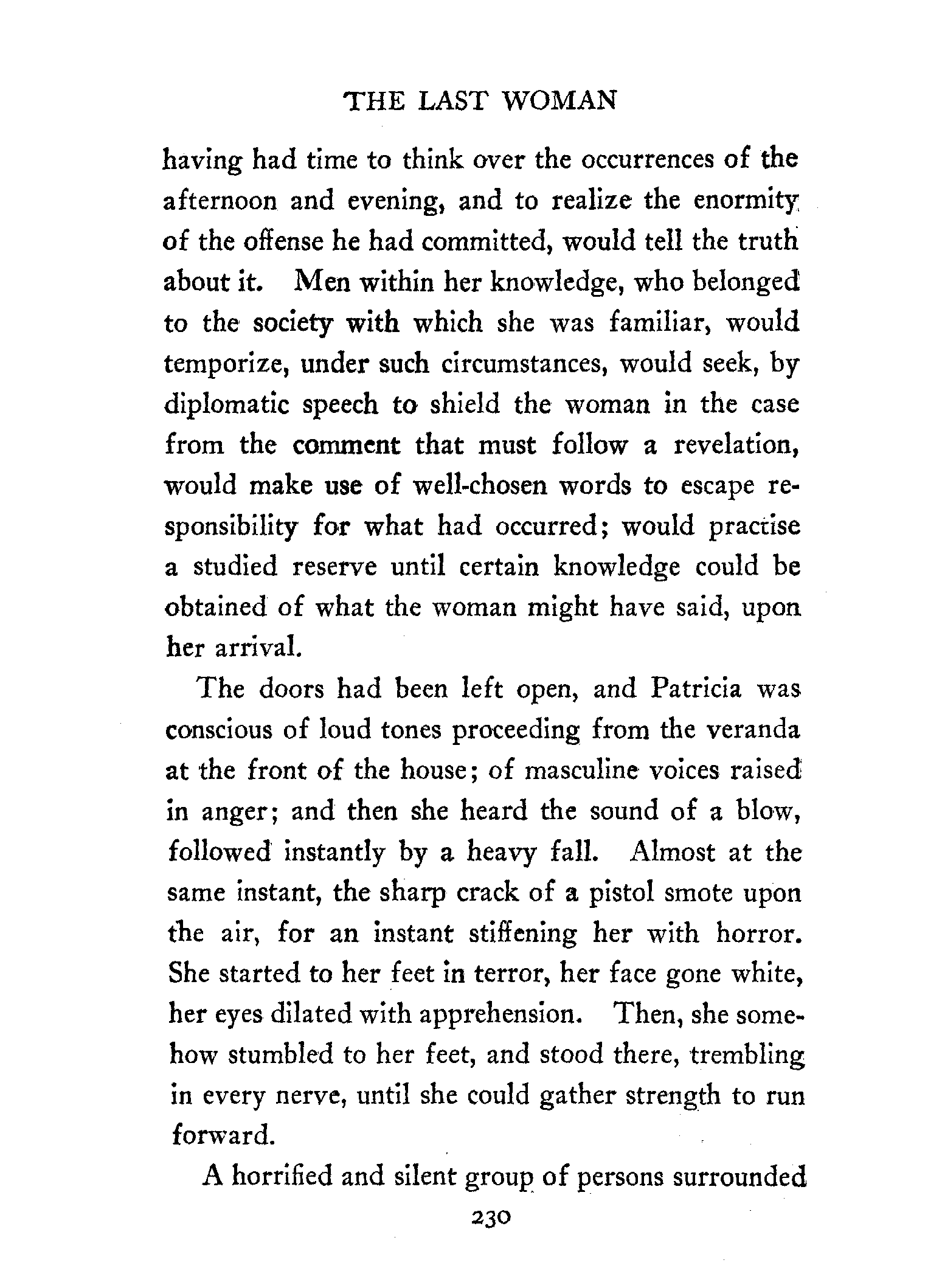 THE LAST WOMAN

having had time to think over the occurrences of the afternoon and evening, and to realize the enormity of the offense he had committed, would tell the truth about it. Men within her knowledge, who belonged to the society with which she was familiar, would temporize, under such circumstances, would seek, by diplomatic speech to shield the woman in the case from the comment that must follow a revelation, would make use of well-chosen words to escape responsibility for what had occurred; would practise a studied reserve until certain knowledge could be obtained of what the woman might have said, upon her arrival.

The doors had been left open, and Patricia was conscious of loud tones proceeding from the veranda at the front of the house; of masculine voices raised in anger; and then she heard the sound of a blow, followed instantly by a heavy fall. Almost at the same instant, the sharp crack of a pistol smote upon the air, for an instant stiffening her with horror. She started to her feet in terror, her face gone white, her eyes dilated with apprehension. Then, she somehow stumbled to her feet, and stood there, trembling in every nerve, until she could gather strength to run forward.

A horrified and silent group of persons surrounded

230